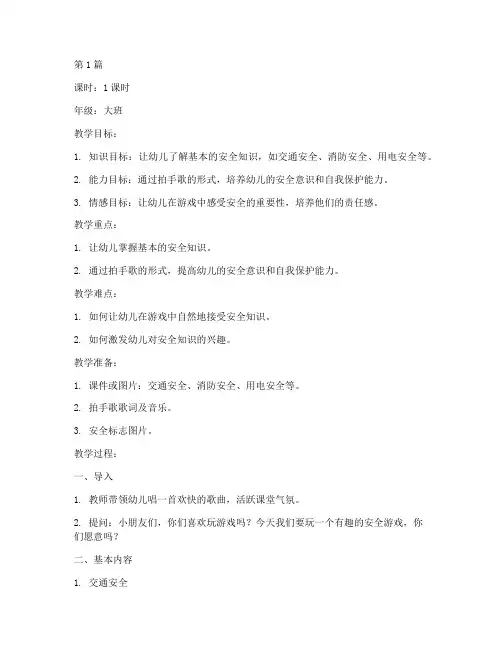 第 1 篇

课时：1 课时

年级：大班

教学目标：

1. 知识目标：让幼儿了解基本的安全知识，如交通安全、消防安全、用电安全等。

2. 能力目标：通过拍手歌的形式，培养幼儿的安全意识和自我保护能力。

3. 情感目标：让幼儿在游戏中感受安全的重要性，培养他们的责任感。

教学重点：

1. 让幼儿掌握基本的安全知识。

2. 通过拍手歌的形式，提高幼儿的安全意识和自我保护能力。

教学难点：

1. 如何让幼儿在游戏中自然地接受安全知识。

2. 如何激发幼儿对安全知识的兴趣。

教学准备：

1. 课件或图片：交通安全、消防安全、用电安全等。

2. 拍手歌歌词及音乐。

3. 安全标志图片。

教学过程：

一、导入

1. 教师带领幼儿唱一首欢快的歌曲，活跃课堂气氛。

2. 提问：小朋友们，你们喜欢玩游戏吗？今天我们要玩一个有趣的安全游戏，你们愿意吗？

二、基本内容

1. 交通安全